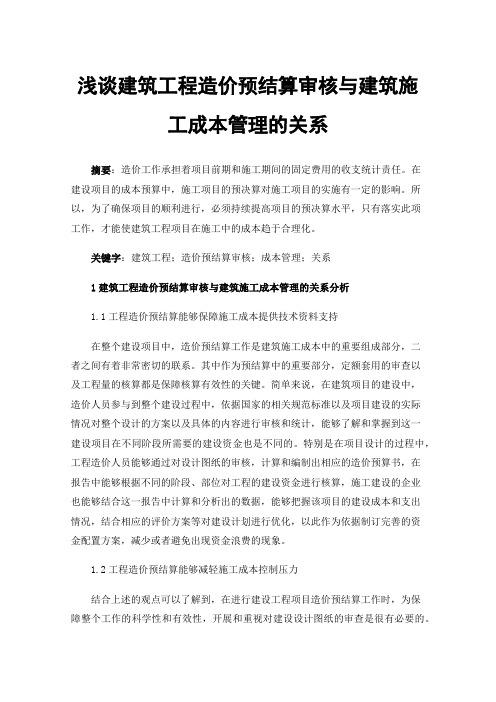 浅谈建筑工程造价预结算审核与建筑施工成本管理的关系

摘要：造价工作承担着项目前期和施工期间的固定费用的收支统计责任。在建设项目的成本预算中，施工项目的预决算对施工项目的实施有一定的影响。所以，为了确保项目的顺利进行，必须持续提高项目的预决算水平，只有落实此项工作，才能使建筑工程项目在施工中的成本趋于合理化。

关键字：建筑工程；造价预结算审核；成本管理；关系

1 建筑工程造价预结算审核与建筑施工成本管理的关系分析

1.1 工程造价预结算能够保障施工成本提供技术资料支持

在整个建设项目中，造价预结算工作是建筑施工成本中的重要组成部分，二者之间有着非常密切的联系。其中作为预结算中的重要部分，定额套用的审查以及工程量的核算都是保障核算有效性的关键。简单来说，在建筑项目的建设中，造价人员参与到整个建设过程中，依据国家的相关规范标准以及项目建设的实际情况对整个设计的方案以及具体的内容进行审核和统计，能够了解和掌握到这一建设项目在不同阶段所需要的建设资金也是不同的。特别是在项目设计的过程中，工程造价人员能够通过对设计图纸的审核，计算和编制出相应的造价预算书，在报告中能够根据不同的阶段、部位对工程的建设资金进行核算，施工建设的企业也能够结合这一报告中计算和分析出的数据，能够把握该项目的建设成本和支出情况，结合相应的评价方案等对建设计划进行优化，以此作为依据制订完善的资金配置方案，减少或者避免出现资金浪费的现象。

1.2 工程造价预结算能够减轻施工成本控制压力

结合上述的观点可以了解到，在进行建设工程项目造价预结算工作时，为保障整个工作的科学性和有效性，开展和重视对建设设计图纸的审查是很有必要的。